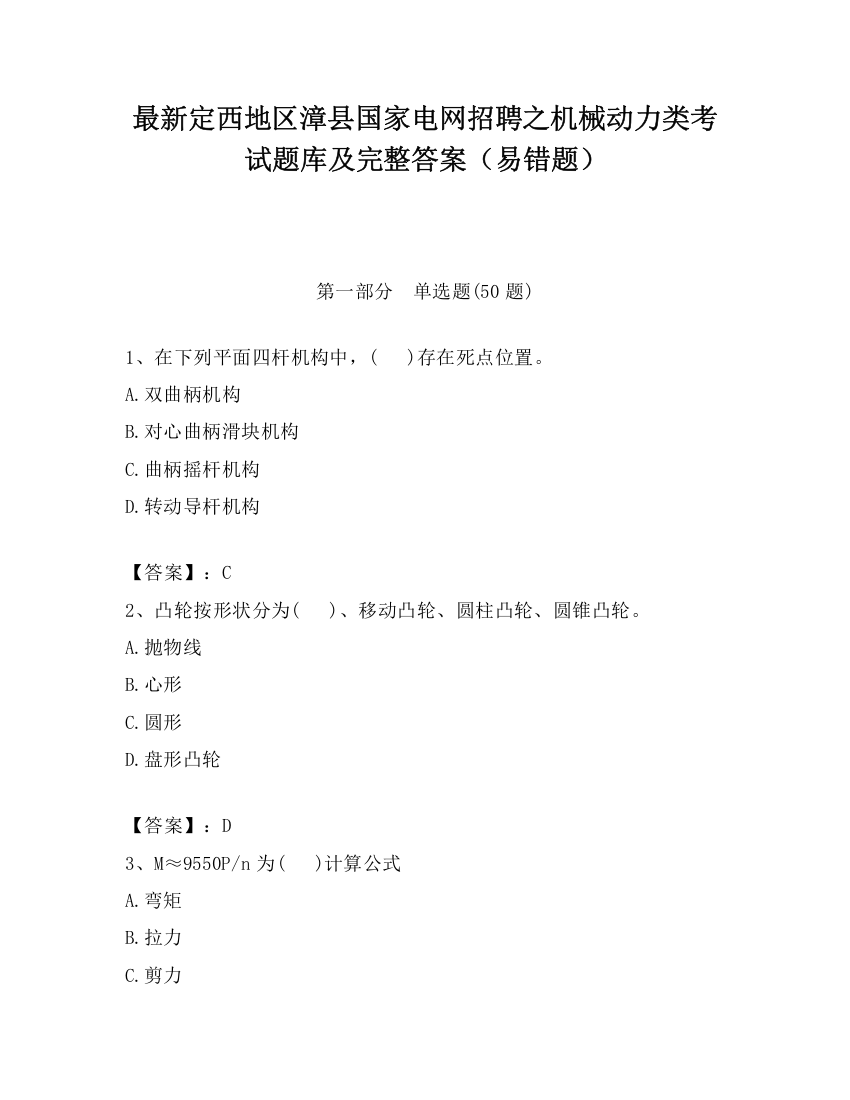 最新定西地区漳县国家电网招聘之机械动力类考试题库及完整答案（易错题）

第一部分　单选题(50 题)

1、在下列平面四杆机构中，(　)存在死点位置。

A.双曲柄机构

B.对心曲柄滑块机构

C.曲柄摇杆机构

D.转动导杆机构

【答案】：C

2、凸轮按形状分为(　)、移动凸轮、圆柱凸轮、圆锥凸轮。

A.抛物线

B.心形

C.圆形

D.盘形凸轮

【答案】：D

3、M≈9550P/n 为(　)计算公式

A.弯矩

B.拉力

C.剪力